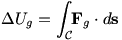 $\Delta U_g = \int_{\mathcal{C}} \mathbf{F}_g \cdot d\mathbf{s}$